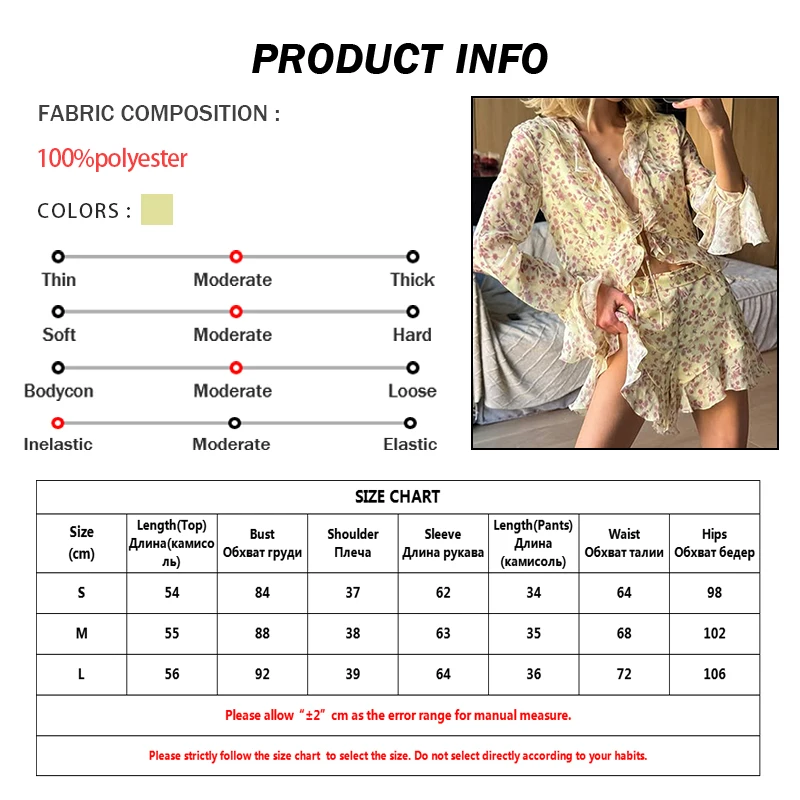 PRODUCT INFO

FABRIC COMPOSITION :

100%polyester

COLORS :

Thin
Moderate
Thick

Soft
Moderate
Hard

Bodycon
Moderate
Loose

Inelastic
Moderate
Elastic

SIZE CHART

| Size (cm) | Length(Top) Длина(камисоль) | Bust Обхват груди | Shoulder Плеча | Sleeve Длина рукава | Length(Pants) Длина (камисоль) | Waist Обхват талии | Hips Обхват бедер |
|---|---|---|---|---|---|---|---|
| S | 54 | 84 | 37 | 62 | 34 | 64 | 98 |
| M | 55 | 88 | 38 | 63 | 35 | 68 | 102 |
| L | 56 | 92 | 39 | 64 | 36 | 72 | 106 |

Please allow "±2" cm as the error range for manual measure.

Please strictly follow the size chart to select the size. Do not select directly according to your habits.